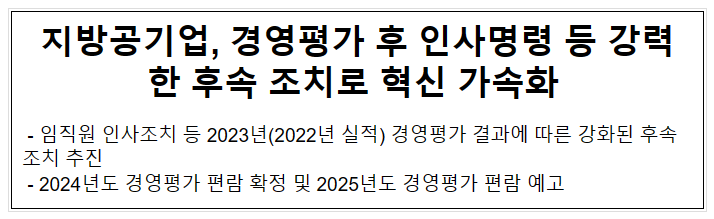 지방공기업, 경영평가 후 인사명령 등 강력한 후속 조치로 혁신 가속화

- 임직원 인사조치 등 2023년(2022년 실적) 경영평가 결과에 따른 강화된 후속 조치 추진

- 2024년도 경영평가 편람 확정 및 2025년도 경영평가 편람 예고